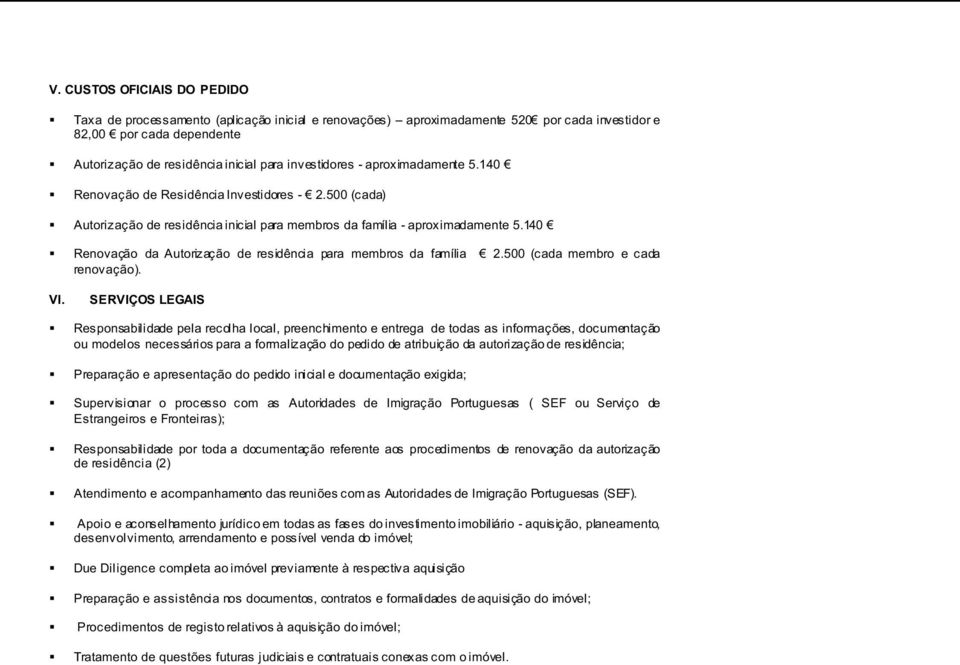 V. CUSTOS OFICIAIS DO PEDIDO

▪ Taxa de processamento (aplicação inicial e renovações) – aproximadamente 520€ por cada investidor e 82,00 € por cada dependente

▪ Autorização de residência inicial para investidores - aproximadamente 5.140 €

▪ Renovação de Residência Investidores - € 2.500 (cada)

▪ Autorização de residência inicial para membros da família - aproximadamente 5.140 €

▪ Renovação da Autorização de residência para membros da família € 2.500 (cada membro e cada renovação).

VI. SERVIÇOS LEGAIS

▪ Responsabilidade pela recolha local, preenchimento e entrega de todas as informações, documentação ou modelos necessários para a formalização do pedido de atribuição da autorização de residência;

▪ Preparação e apresentação do pedido inicial e documentação exigida;

▪ Supervisionar o processo com as Autoridades de Imigração Portuguesas ( SEF ou Serviço de Estrangeiros e Fronteiras);

▪ Responsabilidade por toda a documentação referente aos procedimentos de renovação da autorização de residência (2)

▪ Atendimento e acompanhamento das reuniões com as Autoridades de Imigração Portuguesas (SEF).

▪ Apoio e aconselhamento jurídico em todas as fases do investimento imobiliário - aquisição, planeamento, desenvolvimento, arrendamento e possível venda do imóvel;

▪ Due Diligence completa ao imóvel previamente à respectiva aquisição

▪ Preparação e assistência nos documentos, contratos e formalidades de aquisição do imóvel;

▪ Procedimentos de registo relativos à aquisição do imóvel;

▪ Tratamento de questões futuras judiciais e contratuais conexas com o imóvel.